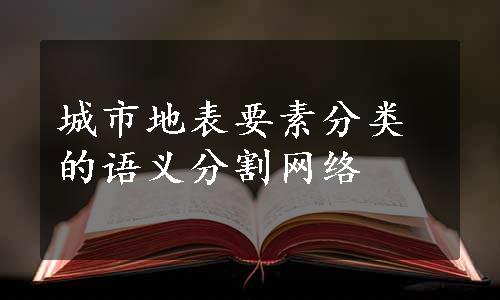 城市地表要素分类的语义分割网络